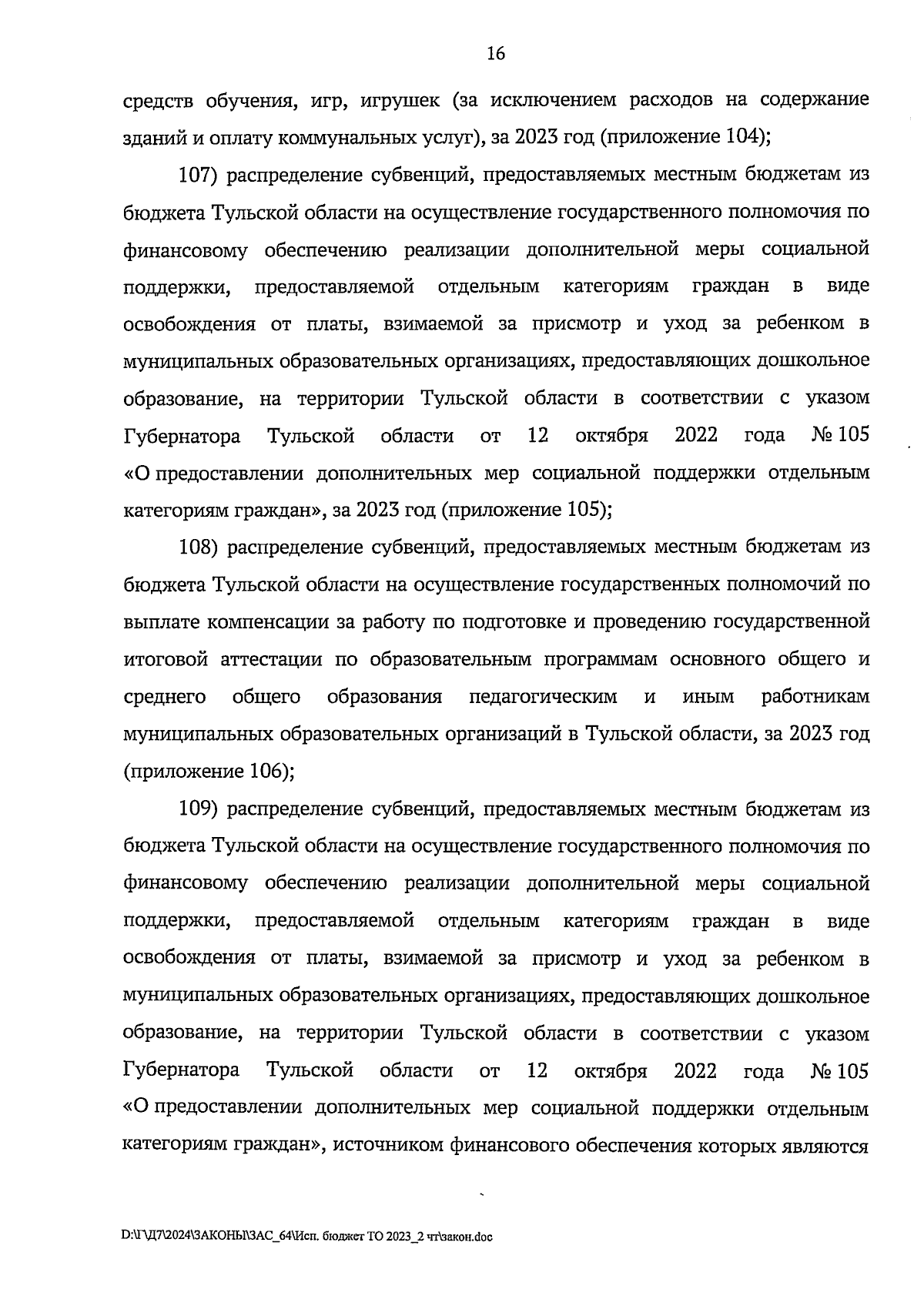 16

средств обучения, игр, игрушек (за исключением расходов на содержание зданий и оплату коммунальных услуг), за 2023 год (приложение 104);

107) распределение субвенций, предоставляемых местным бюджетам из бюджета Тульской области на осуществление государственного полномочия по финансовому обеспечению реализации дополнительной меры социальной поддержки, предоставляемой отдельным категориям граждан в виде освобождения от платы, взимаемой за присмотр и уход за ребенком в муниципальных образовательных организациях, предоставляющих дошкольное образование, на территории Тульской области в соответствии с указом Губернатора Тульской области от 12 октября 2022 года № 105 «О предоставлении дополнительных мер социальной поддержки отдельным категориям граждан», за 2023 год (приложение 105);

108) распределение субвенций, предоставляемых местным бюджетам из бюджета Тульской области на осуществление государственных полномочий по выплате компенсации за работу по подготовке и проведению государственной итоговой аттестации по образовательным программам основного общего и среднего общего образования педагогическим и иным работникам муниципальных образовательных организаций в Тульской области, за 2023 год (приложение 106);

109) распределение субвенций, предоставляемых местным бюджетам из бюджета Тульской области на осуществление государственного полномочия по финансовому обеспечению реализации дополнительной меры социальной поддержки, предоставляемой отдельным категориям граждан в виде освобождения от платы, взимаемой за присмотр и уход за ребенком в муниципальных образовательных организациях, предоставляющих дошкольное образование, на территории Тульской области в соответствии с указом Губернатора Тульской области от 12 октября 2022 года № 105 «О предоставлении дополнительных мер социальной поддержки отдельным категориям граждан», источником финансового обеспечения которых являются

D:\Г\Д7\2024\ЗАКОНЫ\ЗАС_64\Исп. бюджет ТО 2023_2 чт\закон.doc